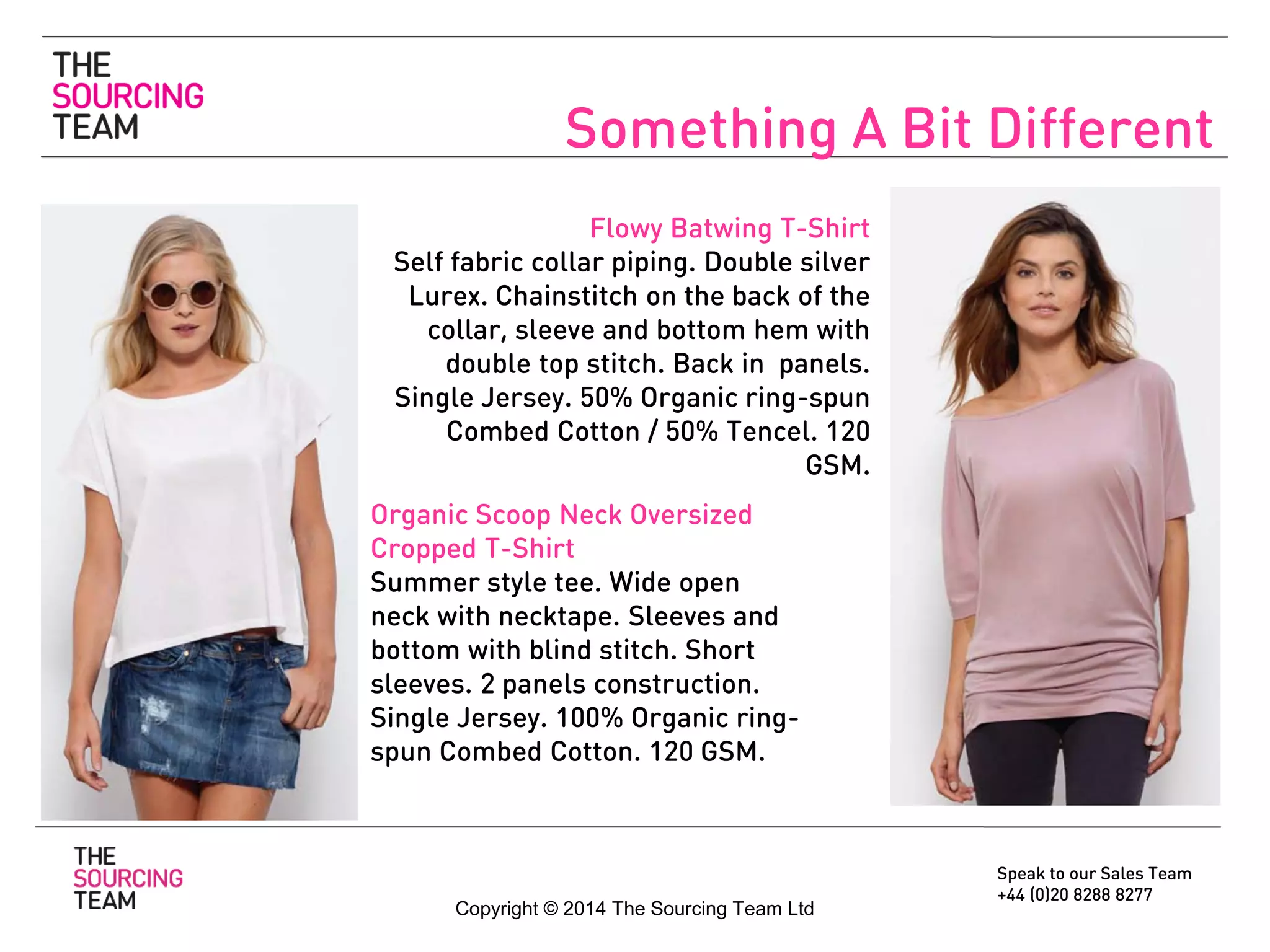 THE
SOURCING
TEAM

Something A Bit Different

Flowy Batwing T-Shirt
Self fabric collar piping. Double silver Lurex. Chainstitch on the back of the collar, sleeve and bottom hem with double top stitch. Back in panels. Single Jersey. 50% Organic ring-spun Combed Cotton / 50% Tencel. 120 GSM.

Organic Scoop Neck Oversized Cropped T-Shirt
Summer style tee. Wide open neck with necktape. Sleeves and bottom with blind stitch. Short sleeves. 2 panels construction. Single Jersey. 100% Organic ring-spun Combed Cotton. 120 GSM.

THE
SOURCING
TEAM

Copyright © 2014 The Sourcing Team Ltd

Speak to our Sales Team
+44 (0)20 8288 8277